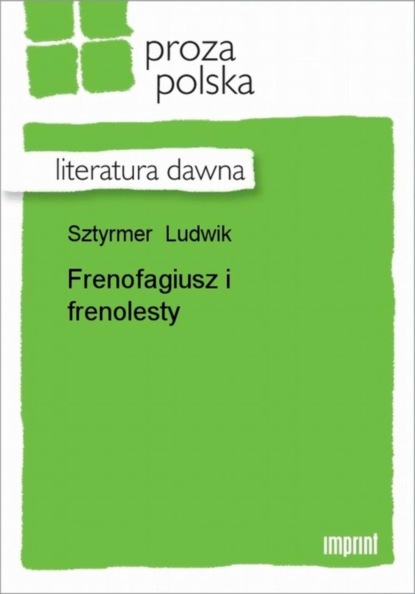 proza
polska

literatura dawna

Sztyrmer Ludwik

Frenofagiusz i frenolesty

imprint